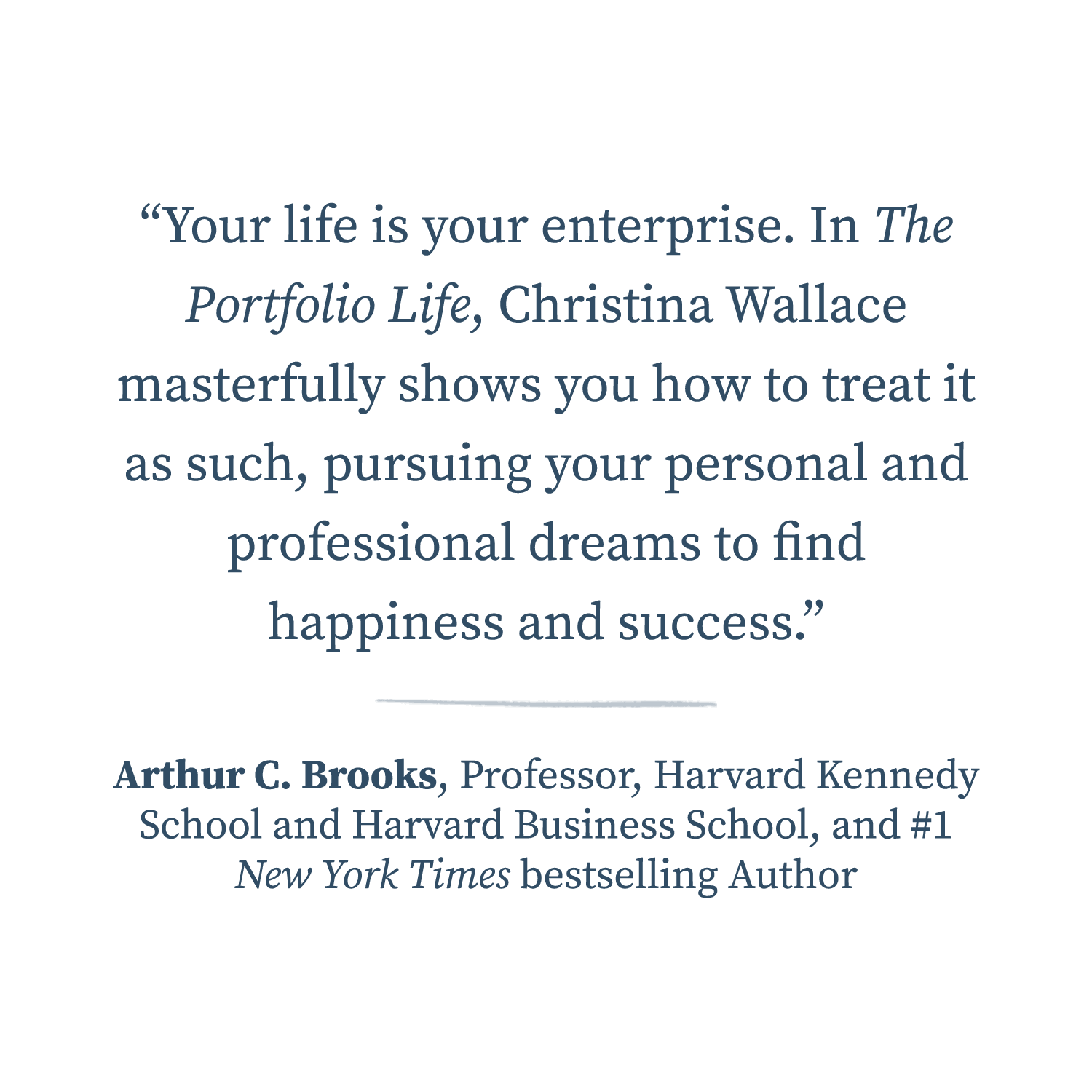 “Your life is your enterprise. In The Portfolio Life, Christina Wallace masterfully shows you how to treat it as such, pursuing your personal and professional dreams to find happiness and success.”

Arthur C. Brooks, Professor, Harvard Kennedy School and Harvard Business School, and #1 New York Times bestselling Author